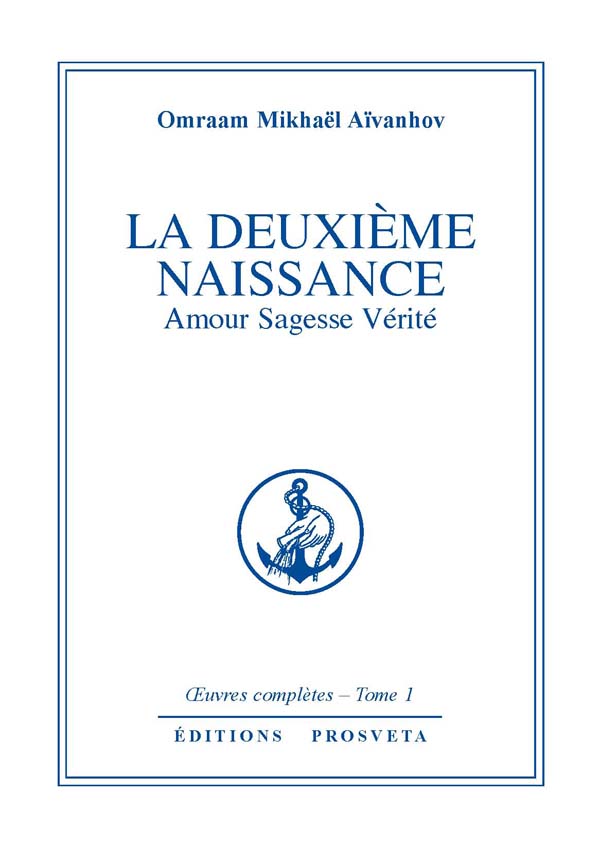 Omraam Mikhaël Aïvanhov

LA DEUXIÈME NAISSANCE
Amour Sagesse Vérité

Œuvres complètes – Tome 1

ÉDITIONS PROSVETA